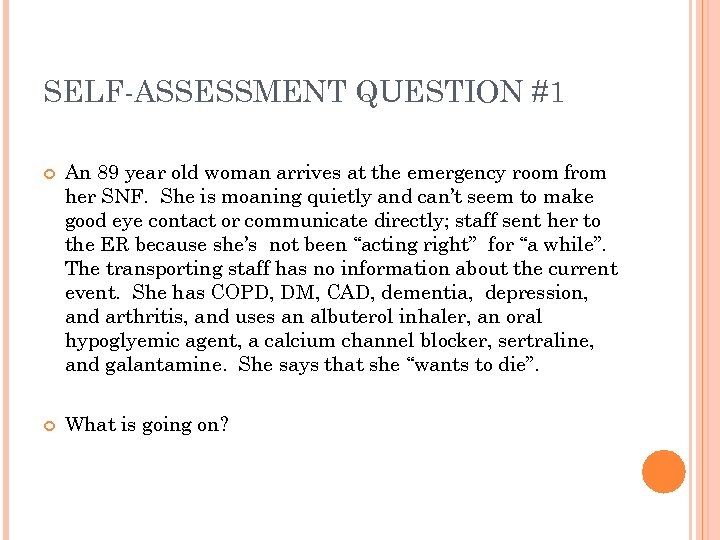 SELF-ASSESSMENT QUESTION #1

An 89 year old woman arrives at the emergency room from her SNF. She is moaning quietly and can't seem to make good eye contact or communicate directly; staff sent her to the ER because she's not been "acting right" for "a while". The transporting staff has no information about the current event. She has COPD, DM, CAD, dementia, depression, and arthritis, and uses an albuterol inhaler, an oral hypoglyemic agent, a calcium channel blocker, sertraline, and galantamine. She says that she "wants to die".

What is going on?